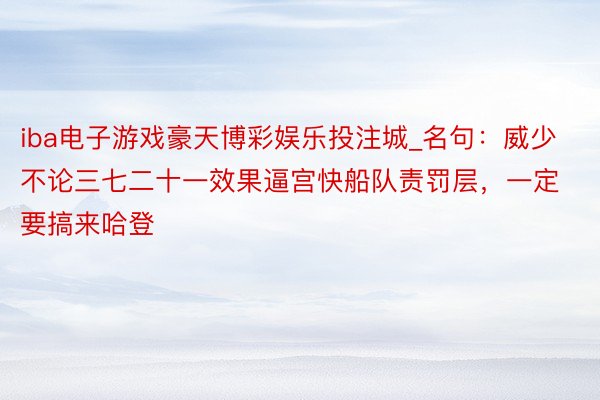 iba电子游戏豪天博彩娱乐投注城_名句：威少不论三七二十一效果逼宫快船队责罚层，一定要搞来哈登